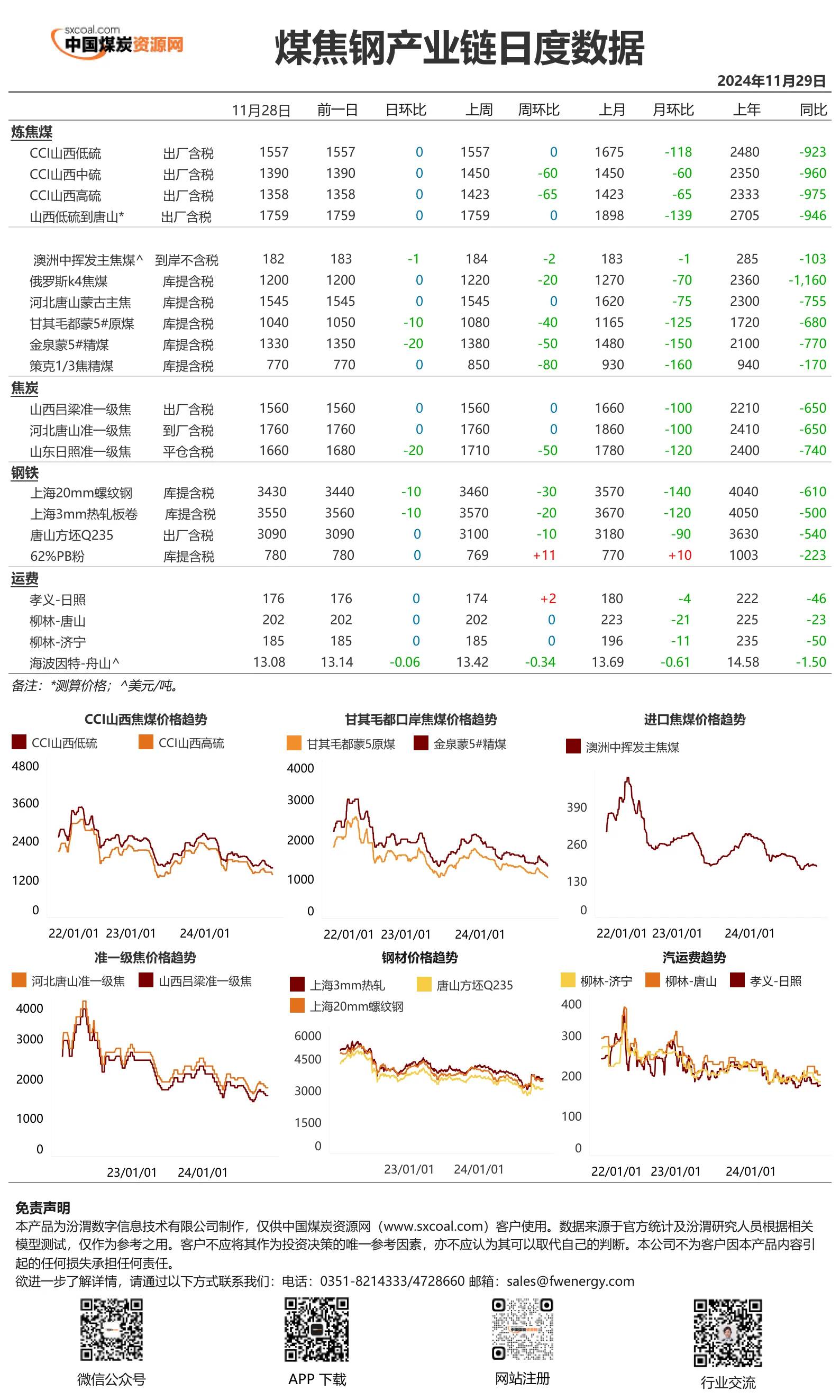 sxcoal.com
中国煤炭资源网

煤焦钢产业链日度数据

2024年11月29日

| | | 11月28日 | 前一日 | 日环比 | 上周 | 周环比 | 上月 | 月环比 | 上年 | 同比 |
|---|---|---|---|---|---|---|---|---|---|---|
| 炼焦煤 | | | | | | | | | | |
| CCI山西低硫 | 出厂含税 | 1557 | 1557 | 0 | 1557 | 0 | 1675 | -118 | 2480 | -923 |
| CCI山西中硫 | 出厂含税 | 1390 | 1390 | 0 | 1450 | -60 | 1450 | -60 | 2350 | -960 |
| CCI山西高硫 | 出厂含税 | 1358 | 1358 | 0 | 1423 | -65 | 1423 | -65 | 2333 | -975 |
| 山西低硫到唐山* | 出厂含税 | 1759 | 1759 | 0 | 1759 | 0 | 1898 | -139 | 2705 | -946 |
| 澳洲中挥发主焦煤^ | 到岸不含税 | 182 | 183 | -1 | 184 | -2 | 183 | -1 | 285 | -103 |
| 俄罗斯k4焦煤 | 库提含税 | 1200 | 1200 | 0 | 1220 | -20 | 1270 | -70 | 2360 | -1,160 |
| 河北唐山蒙古主焦 | 库提含税 | 1545 | 1545 | 0 | 1545 | 0 | 1620 | -75 | 2300 | -755 |
| 甘其毛都蒙5#原煤 | 库提含税 | 1040 | 1050 | -10 | 1080 | -40 | 1165 | -125 | 1720 | -680 |
| 金泉蒙5#精煤 | 库提含税 | 1330 | 1350 | -20 | 1380 | -50 | 1480 | -150 | 2100 | -770 |
| 策克1/3焦精煤 | 库提含税 | 770 | 770 | 0 | 850 | -80 | 930 | -160 | 940 | -170 |
| 焦炭 | | | | | | | | | | |
| 山西吕梁准一级焦 | 出厂含税 | 1560 | 1560 | 0 | 1560 | 0 | 1660 | -100 | 2210 | -650 |
| 河北唐山准一级焦 | 到厂含税 | 1760 | 1760 | 0 | 1760 | 0 | 1860 | -100 | 2410 | -650 |
| 山东日照准一级焦 | 平仓含税 | 1660 | 1680 | -20 | 1710 | -50 | 1780 | -120 | 2400 | -740 |
| 钢铁 | | | | | | | | | | |
| 上海20mm螺纹钢 | 库提含税 | 3430 | 3440 | -10 | 3460 | -30 | 3570 | -140 | 4040 | -610 |
| 上海3mm热轧板卷 | 库提含税 | 3550 | 3560 | -10 | 3570 | -20 | 3670 | -120 | 4050 | -500 |
| 唐山方坯Q235 | 出厂含税 | 3090 | 3090 | 0 | 3100 | -10 | 3180 | -90 | 3630 | -540 |
| 62%PB粉 | 库提含税 | 780 | 780 | 0 | 769 | +11 | 770 | +10 | 1003 | -223 |
| 运费 | | | | | | | | | | |
| 孝义-日照 | | 176 | 176 | 0 | 174 | +2 | 180 | -4 | 222 | -46 |
| 柳林-唐山 | | 202 | 202 | 0 | 202 | 0 | 223 | -21 | 225 | -23 |
| 柳林-济宁 | | 185 | 185 | 0 | 185 | 0 | 196 | -11 | 235 | -50 |
| 海波因特-舟山^ | | 13.08 | 13.14 | -0.06 | 13.42 | -0.34 | 13.69 | -0.61 | 14.58 | -1.50 |

备注：*测算价格；^美元/吨。

CCI山西焦煤价格趋势
CCI山西低硫 CCI山西高硫
4800 3600 2400 1200 0
22/01/01 23/01/01 24/01/01

甘其毛都口岸焦煤价格趋势
甘其毛都蒙5原煤 金泉蒙5#精煤
4000 3000 2000 1000 0
22/01/01 23/01/01 24/01/01

进口焦煤价格趋势
澳洲中挥发主焦煤
390 260 130 0
22/01/01 23/01/01 24/01/01

准一级焦价格趋势
河北唐山准一级焦 山西吕梁准一级焦
4000 3000 2000 1000 0
23/01/01 24/01/01

钢材价格趋势
上海3mm热轧 唐山方坯Q235 上海20mm螺纹钢
6000 4500 3000 1500 0
23/01/01 24/01/01

汽运费趋势
柳林-济宁 柳林-唐山 孝义-日照
400 300 200 100 0
22/01/01 23/01/01 24/01/01

免责声明
本产品为汾渭数字信息技术有限公司制作，仅供中国煤炭资源网（www.sxcoal.com）客户使用。数据来源于官方统计及汾渭研究人员根据相关模型测试，仅作为参考之用。客户不应将其作为投资决策的唯一参考因素，亦不应认为其可以取代自己的判断。本公司不为客户因本产品内容引起的任何损失承担任何责任。
欲进一步了解详情，请通过以下方式联系我们：电话：0351-8214333/4728660 邮箱：sales@fwenergy.com

微信公众号 APP 下载 网站注册 行业交流